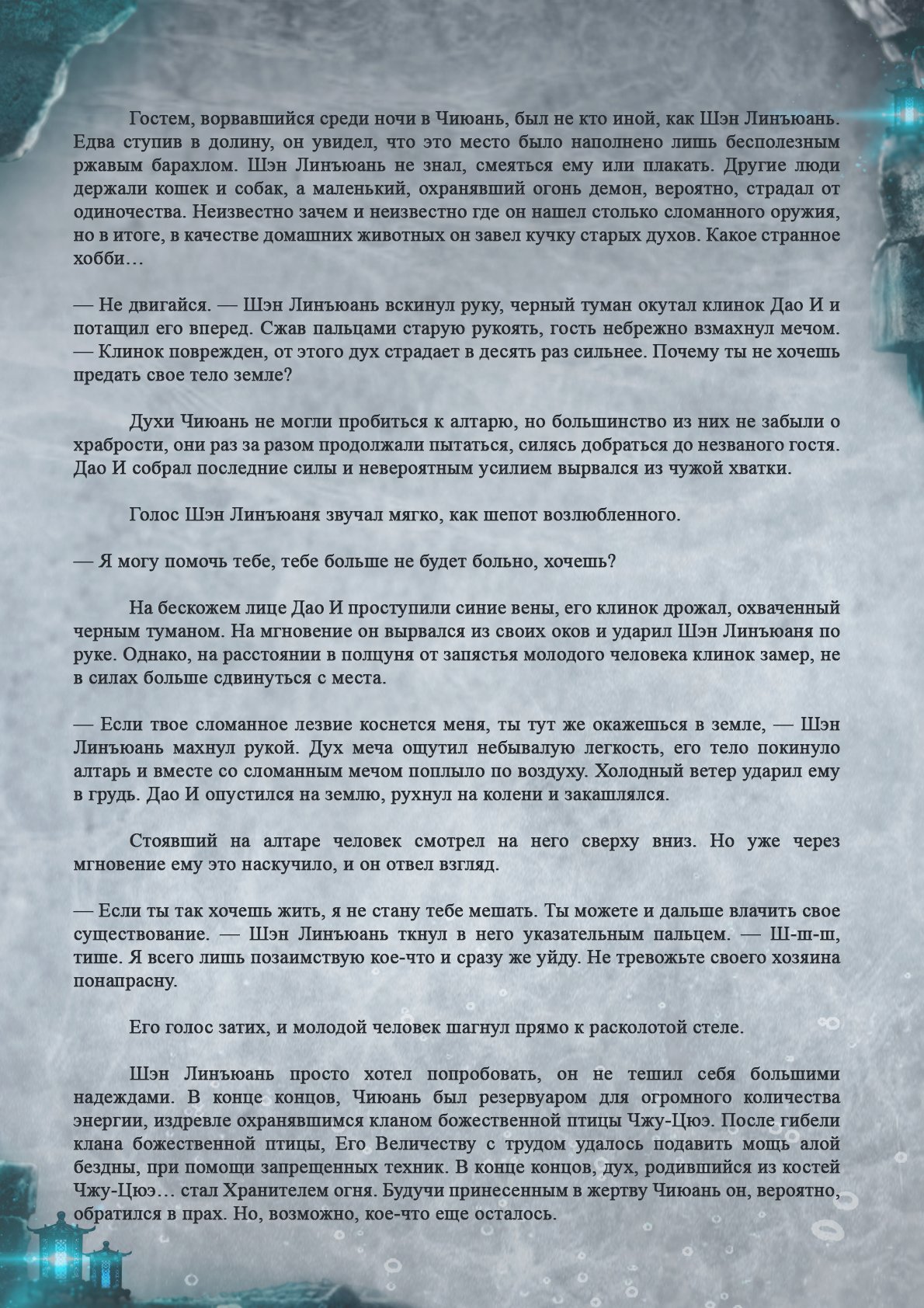 Гостем, ворвавшийся среди ночи в Чиюань, был не кто иной, как Шэн Линъюань. Едва ступив в долину, он увидел, что это место было наполнено лишь бесполезным ржавым барахлом. Шэн Линъюань не знал, смеяться ему или плакать. Другие люди держали кошек и собак, а маленький, охранявший огонь демон, вероятно, страдал от одиночества. Неизвестно зачем и неизвестно где он нашел столько сломанного оружия, но в итоге, в качестве домашних животных он завел кучку старых духов. Какое странное хобби…

— Не двигайся. — Шэн Линъюань вскинул руку, черный туман окутал клинок Дао И и потащил его вперед. Сжав пальцами старую рукоять, гость небрежно взмахнул мечом. — Клинок поврежден, от этого дух страдает в десять раз сильнее. Почему ты не хочешь предать свое тело земле?

Духи Чиюань не могли пробиться к алтарю, но большинство из них не забыли о храбрости, они раз за разом продолжали пытаться, силясь добраться до незваного гостя. Дао И собрал последние силы и невероятным усилием вырвался из чужой хватки.

Голос Шэн Линъюаня звучал мягко, как шепот возлюбленного.

— Я могу помочь тебе, тебе больше не будет больно, хочешь?

На бескожем лице Дао И проступили синие вены, его клинок дрожал, охваченный черным туманом. На мгновение он вырвался из своих оков и ударил Шэн Линъюаня по руке. Однако, на расстоянии в полцуня от запястья молодого человека клинок замер, не в силах больше сдвинуться с места.

— Если твое сломанное лезвие коснется меня, ты тут же окажешься в земле, — Шэн Линъюань махнул рукой. Дух меча ощутил небывалую легкость, его тело покинуло алтарь и вместе со сломанным мечом поплыло по воздуху. Холодный ветер ударил ему в грудь. Дао И опустился на землю, рухнул на колени и закашлялся.

Стоявший на алтаре человек смотрел на него сверху вниз. Но уже через мгновение ему это наскучило, и он отвел взгляд.

— Если ты так хочешь жить, я не стану тебе мешать. Ты можете и дальше влачить свое существование. — Шэн Линъюань ткнул в него указательным пальцем. — Ш-ш-ш, тише. Я всего лишь позаимствую кое-что и сразу же уйду. Не тревожьте своего хозяина понапрасну.

Его голос затих, и молодой человек шагнул прямо к расколотой стеле.

Шэн Линъюань просто хотел попробовать, он не тешил себя большими надеждами. В конце концов, Чиюань был резервуаром для огромного количества энергии, издревле охранявшимся кланом божественной птицы Чжу-Цюэ. После гибели клана божественной птицы, Его Величеству с трудом удалось подавить мощь алой бездны, при помощи запрещенных техник. В конце концов, дух, родившийся из костей Чжу-Цюэ… стал Хранителем огня. Будучи принесенным в жертву Чиюань он, вероятно, обратился в прах. Но, возможно, кое-что еще осталось.